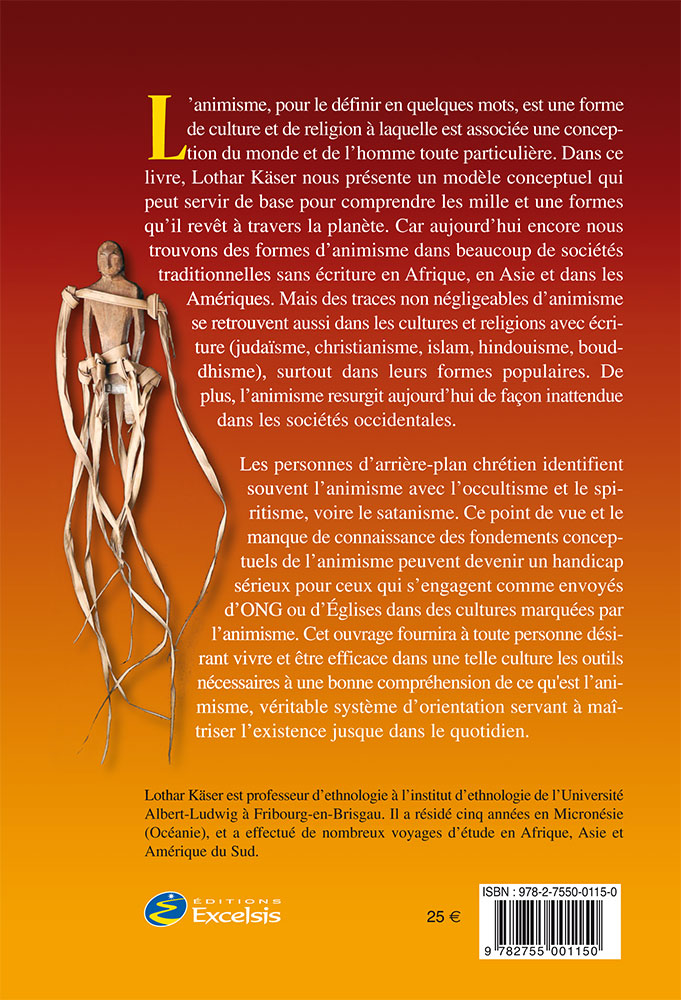 L'animisme, pour le définir en quelques mots, est une forme de culture et de religion à laquelle est associée une conception du monde et de l'homme toute particulière. Dans ce livre, Lothar Käser nous présente un modèle conceptuel qui peut servir de base pour comprendre les mille et une formes qu'il revêt à travers la planète. Car aujourd'hui encore nous trouvons des formes d'animisme dans beaucoup de sociétés traditionnelles sans écriture en Afrique, en Asie et dans les Amériques. Mais des traces non négligeables d'animisme se retrouvent aussi dans les cultures et religions avec écriture (judaïsme, christianisme, islam, hindouisme, bouddhisme), surtout dans leurs formes populaires. De plus, l'animisme resurgit aujourd'hui de façon inattendue dans les sociétés occidentales.

Les personnes d'arrière-plan chrétien identifient souvent l'animisme avec l'occultisme et le spiritisme, voire le satanisme. Ce point de vue et le manque de connaissance des fondements conceptuels de l'animisme peuvent devenir un handicap sérieux pour ceux qui s'engagent comme envoyés d'ONG ou d'Églises dans des cultures marquées par l'animisme. Cet ouvrage fournira à toute personne désirant vivre et être efficace dans une telle culture les outils nécessaires à une bonne compréhension de ce qu'est l'animisme, véritable système d'orientation servant à maîtriser l'existence jusque dans le quotidien.

Lothar Käser est professeur d'ethnologie à l'institut d'ethnologie de l'Université Albert-Ludwig à Fribourg-en-Brisgau. Il a résidé cinq années en Micronésie (Océanie), et a effectué de nombreux voyages d'étude en Afrique, Asie et Amérique du Sud.

ÉDITIONS Excelsis

25 €

ISBN : 978-2-7550-0115-0

9 782755 001150